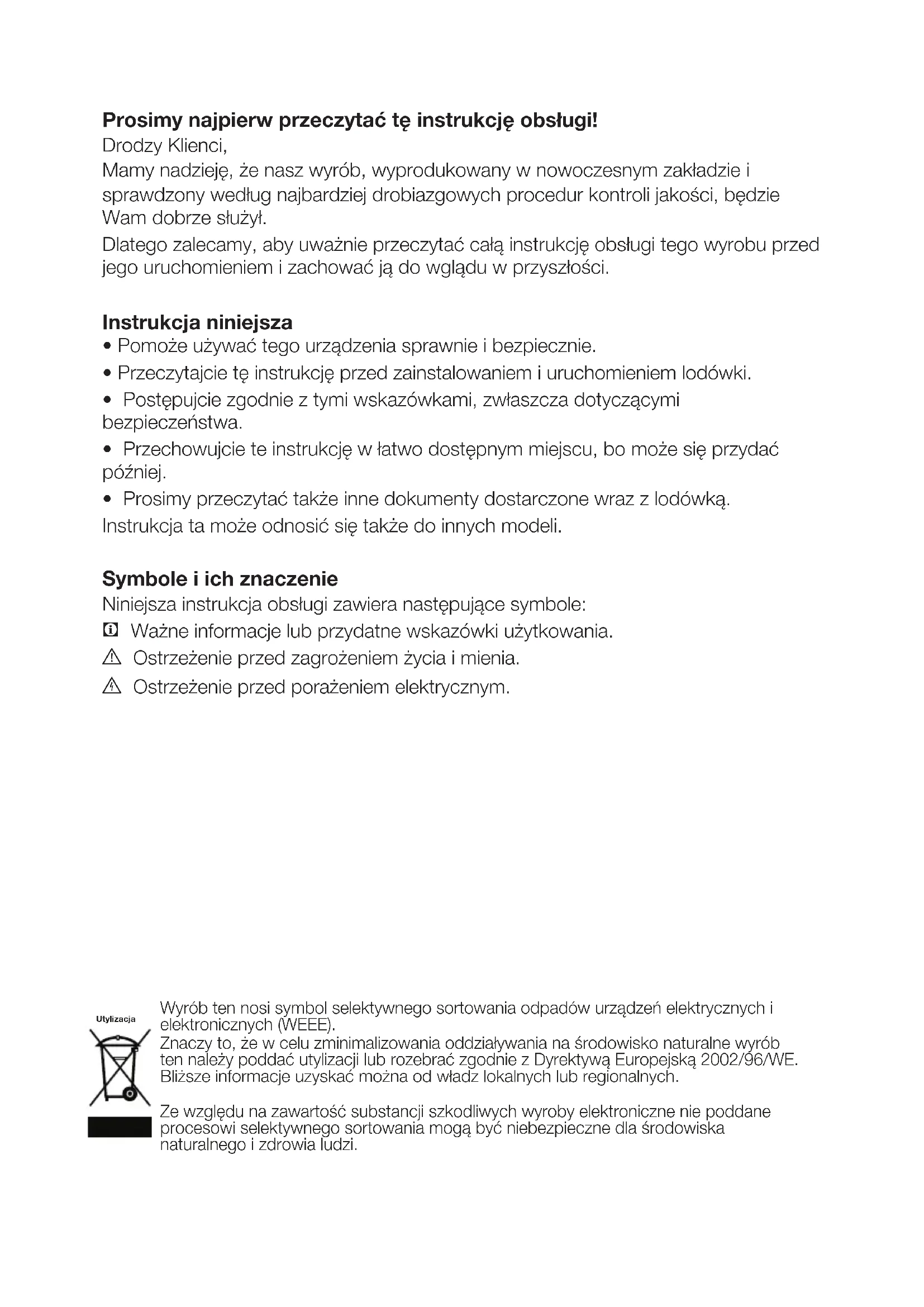 **Prosimy najpierw przeczytać tę instrukcję obsługi!**
Drodzy Klienci,
Mamy nadzieję, że nasz wyrób, wyprodukowany w nowoczesnym zakładzie i sprawdzony według najbardziej drobiazgowych procedur kontroli jakości, będzie Wam dobrze służył.
Dlatego zalecamy, aby uważnie przeczytać całą instrukcję obsługi tego wyrobu przed jego uruchomieniem i zachować ją do wglądu w przyszłości.

**Instrukcja niniejsza**
• Pomoże używać tego urządzenia sprawnie i bezpiecznie.
• Przeczytajcie tę instrukcję przed zainstalowaniem i uruchomieniem lodówki.
• Postępujcie zgodnie z tymi wskazówkami, zwłaszcza dotyczącymi bezpieczeństwa.
• Przechowujcie te instrukcję w łatwo dostępnym miejscu, bo może się przydać później.
• Prosimy przeczytać także inne dokumenty dostarczone wraz z lodówką.
Instrukcja ta może odnosić się także do innych modeli.

**Symbole i ich znaczenie**
Niniejsza instrukcja obsługi zawiera następujące symbole:
Ważne informacje lub przydatne wskazówki użytkowania.
Ostrzeżenie przed zagrożeniem życia i mienia.
Ostrzeżenie przed porażeniem elektrycznym.

Utylizacja

Wyrób ten nosi symbol selektywnego sortowania odpadów urządzeń elektrycznych i elektronicznych (WEEE).
Znaczy to, że w celu zminimalizowania oddziaływania na środowisko naturalne wyrób ten należy poddać utylizacji lub rozebrać zgodnie z Dyrektywą Europejską 2002/96/WE. Bliższe informacje uzyskać można od władz lokalnych lub regionalnych.

Ze względu na zawartość substancji szkodliwych wyroby elektroniczne nie poddane procesowi selektywnego sortowania mogą być niebezpieczne dla środowiska naturalnego i zdrowia ludzi.